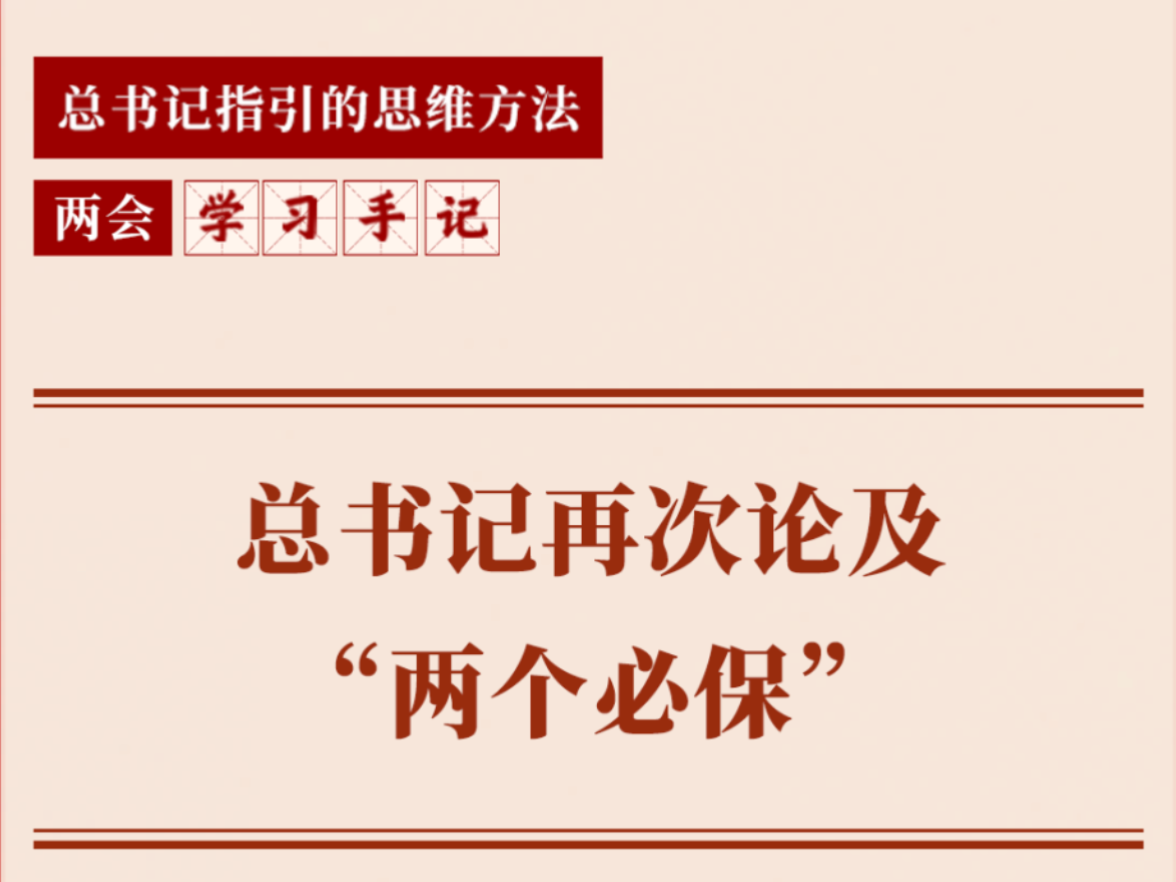 总书记指引的思维方法

两会 学习手记

总书记再次论及
“两个必保”